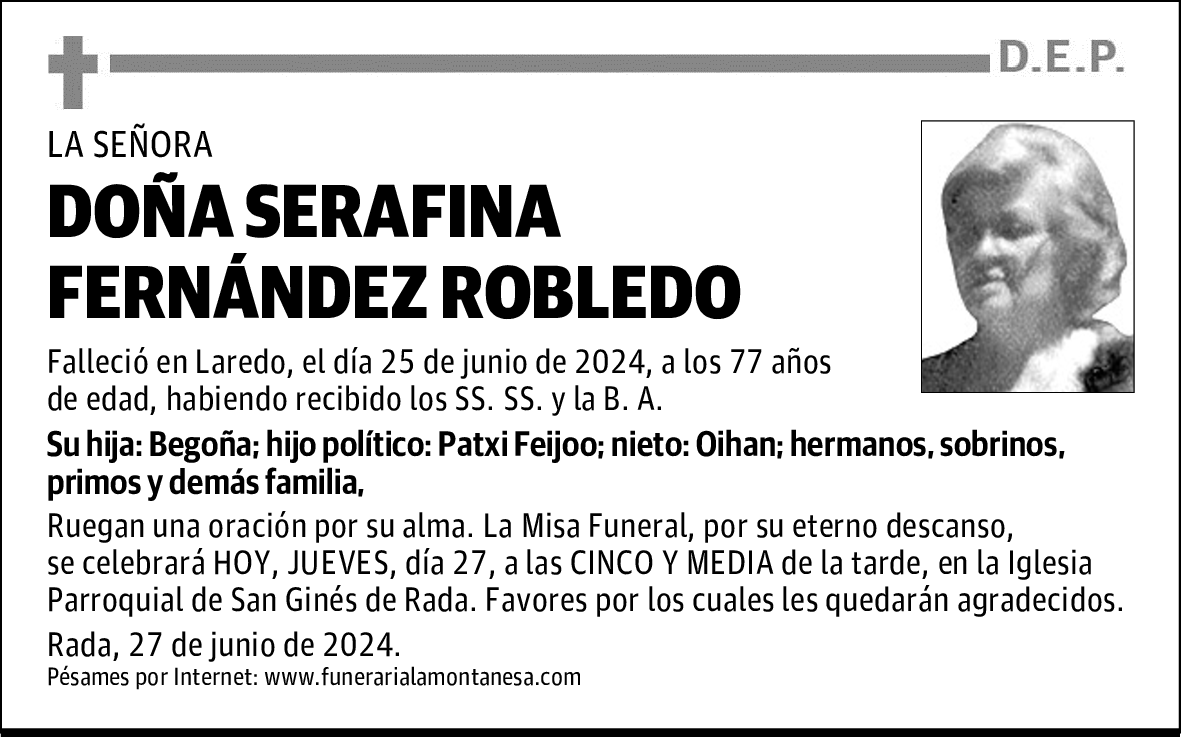 D.E.P.

LA SEÑORA

DOÑA SERAFINA FERNÁNDEZ ROBLEDO

Falleció en Laredo, el día 25 de junio de 2024, a los 77 años de edad, habiendo recibido los SS. SS. y la B. A.

Su hija: Begoña; hijo político: Patxi Feijoo; nieto: Oihan; hermanos, sobrinos, primos y demás familia,

Ruegan una oración por su alma. La Misa Funeral, por su eterno descanso, se celebrará HOY, JUEVES, día 27, a las CINCO Y MEDIA de la tarde, en la Iglesia Parroquial de San Ginés de Rada. Favores por los cuales les quedarán agradecidos.

Rada, 27 de junio de 2024.

Pésames por Internet: www.funerarialamontanesa.com